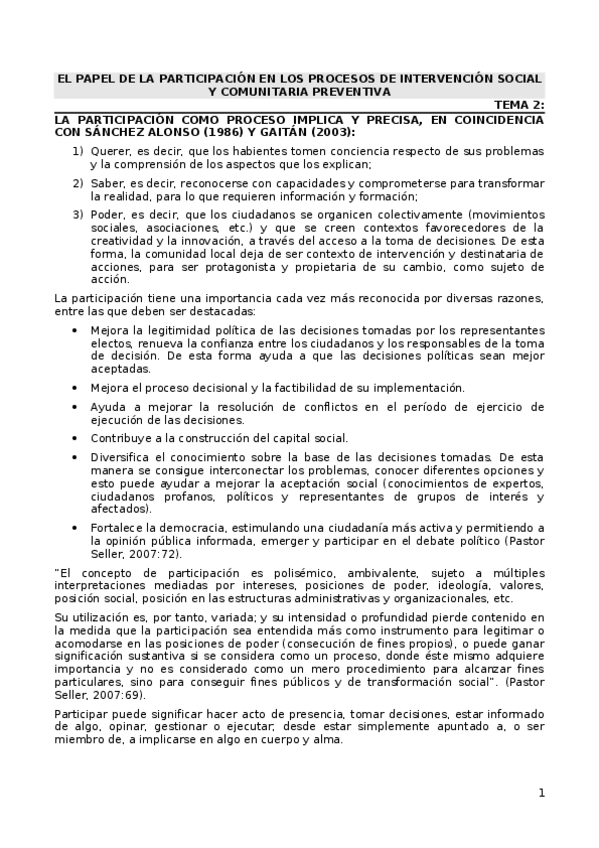 EL PAPEL DE LA PARTICIPACIÓN EN LOS PROCESOS DE INTERVENCIÓN SOCIAL Y COMUNITARIA PREVENTIVA

TEMA 2:

LA PARTICIPACIÓN COMO PROCESO IMPLICA Y PRECISA, EN COINCIDENCIA CON SÁNCHEZ ALONSO (1986) Y GAITÁN (2003):

1) Querer, es decir, que los habientes tomen conciencia respecto de sus problemas y la comprensión de los aspectos que los explican;

2) Saber, es decir, reconocerse con capacidades y comprometerse para transformar la realidad, para lo que requieren información y formación;

3) Poder, es decir, que los ciudadanos se organicen colectivamente (movimientos sociales, asociaciones, etc.) y que se creen contextos favorecedores de la creatividad y la innovación, a través del acceso a la toma de decisiones. De esta forma, la comunidad local deja de ser contexto de intervención y destinataria de acciones, para ser protagonista y propietaria de su cambio, como sujeto de acción.

La participación tiene una importancia cada vez más reconocida por diversas razones, entre las que deben ser destacadas:

• Mejora la legitimidad política de las decisiones tomadas por los representantes electos, renueva la confianza entre los ciudadanos y los responsables de la toma de decisión. De esta forma ayuda a que las decisiones políticas sean mejor aceptadas.

• Mejora el proceso decisional y la factibilidad de su implementación.

• Ayuda a mejorar la resolución de conflictos en el período de ejercicio de ejecución de las decisiones.

• Contribuye a la construcción del capital social.

• Diversifica el conocimiento sobre la base de las decisiones tomadas. De esta manera se consigue interconectar los problemas, conocer diferentes opciones y esto puede ayudar a mejorar la aceptación social (conocimientos de expertos, ciudadanos profanos, políticos y representantes de grupos de interés y afectados).

• Fortalece la democracia, estimulando una ciudadanía más activa y permitiendo a la opinión pública informada, emerger y participar en el debate político (Pastor Seller, 2007:72).

"El concepto de participación es polisémico, ambivalente, sujeto a múltiples interpretaciones mediadas por intereses, posiciones de poder, ideología, valores, posición social, posición en las estructuras administrativas y organizacionales, etc.

Su utilización es, por tanto, variada; y su intensidad o profundidad pierde contenido en la medida que la participación sea entendida más como instrumento para legitimar o acomodarse en las posiciones de poder (consecución de fines propios), o puede ganar significación sustantiva si se considera como un proceso, donde éste mismo adquiere importancia y no es considerado como un mero procedimiento para alcanzar fines particulares, sino para conseguir fines públicos y de transformación social". (Pastor Seller, 2007:69).

Participar puede significar hacer acto de presencia, tomar decisiones, estar informado de algo, opinar, gestionar o ejecutar; desde estar simplemente apuntado a, o ser miembro de, a implicarse en algo en cuerpo y alma.

1